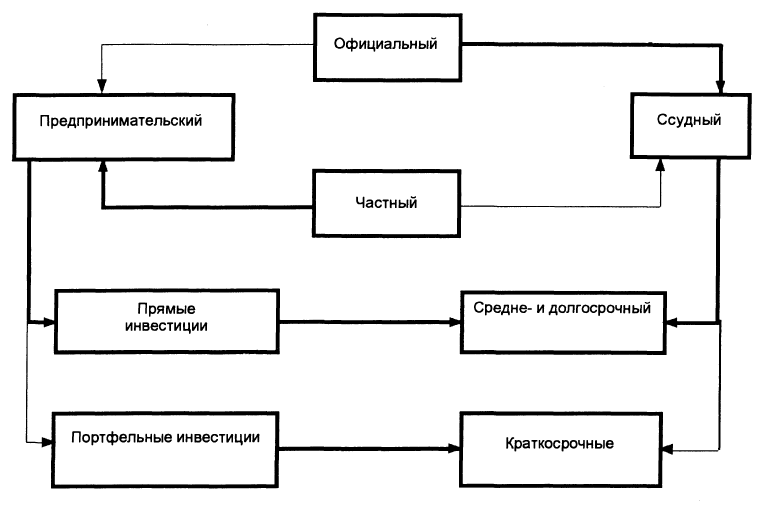 Официальный

Предпринимательский

Ссудный

Частный

Прямые инвестиции

Средне- и долгосрочный

Портфельные инвестиции

Краткосрочные